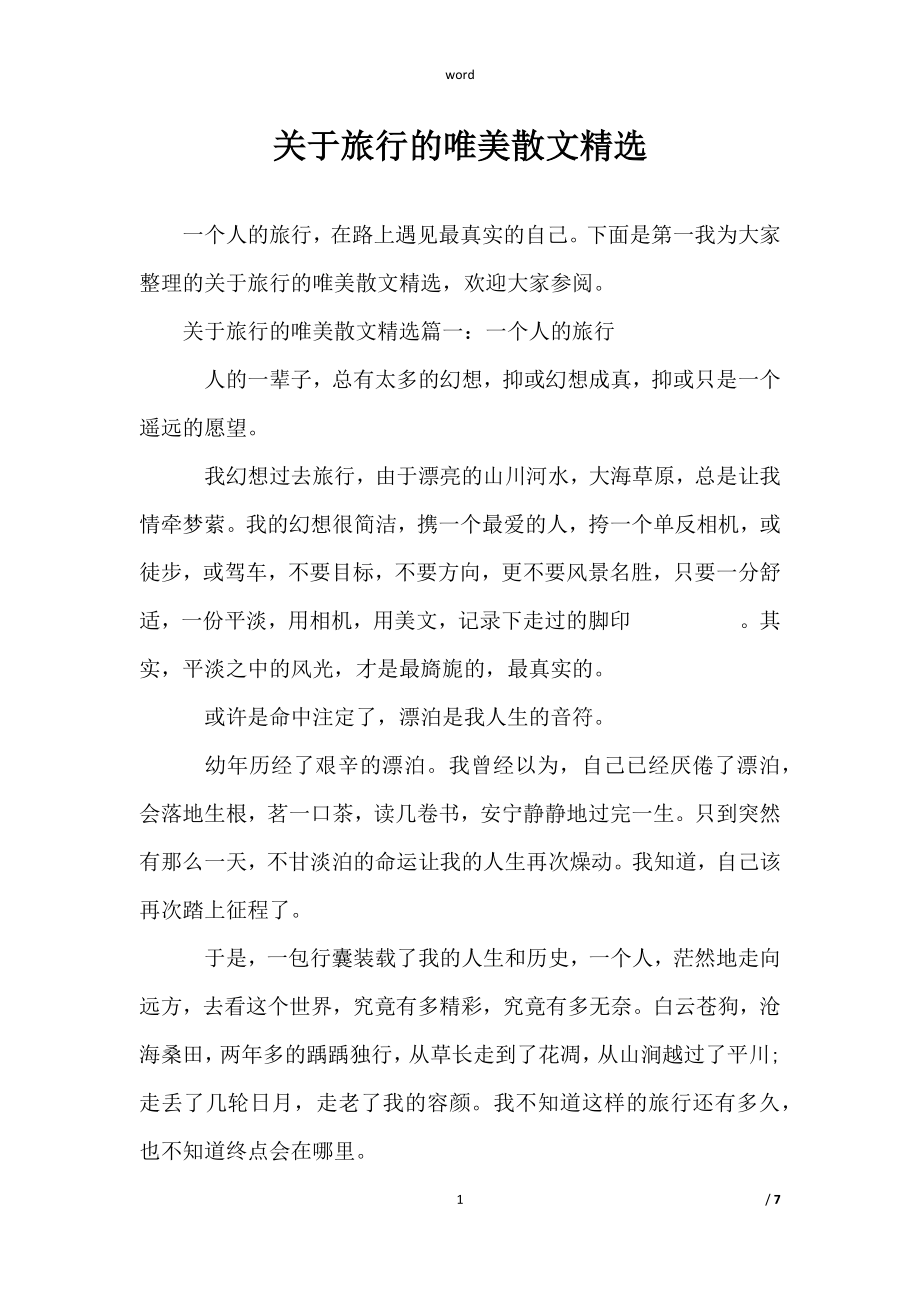 word

关于旅行的唯美散文精选

一个人的旅行，在路上遇见最真实的自己。下面是第一我为大家整理的关于旅行的唯美散文精选，欢迎大家参阅。

关于旅行的唯美散文精选篇一：一个人的旅行

人的一辈子，总有太多的幻想，抑或幻想成真，抑或只是一个遥远的愿望。

我幻想过去旅行，由于漂亮的山川河水，大海草原，总是让我情牵梦萦。我的幻想很简洁，携一个最爱的人，挎一个单反相机，或徒步，或驾车，不要目标，不要方向，更不要风景名胜，只要一分舒适，一份平淡，用相机，用美文，记录下走过的脚印 。其实，平淡之中的风光，才是最旖旎的，最真实的。

或许是命中注定了，漂泊是我人生的音符。

幼年历经了艰辛的漂泊。我曾经以为，自己已经厌倦了漂泊，会落地生根，茗一口茶，读几卷书，安宁静静地过完一生。只到突然有那么一天，不甘淡泊的命运让我的人生再次燥动。我知道，自己该再次踏上征程了。

于是，一包行囊装载了我的人生和历史，一个人，茫然地走向远方，去看这个世界，究竟有多精彩，究竟有多无奈。白云苍狗，沧海桑田，两年多的踽踽独行，从草长走到了花凋，从山涧越过了平川；走丢了几轮日月，走老了我的容颜。我不知道这样的旅行还有多久，也不知道终点会在哪里。

1 / 7